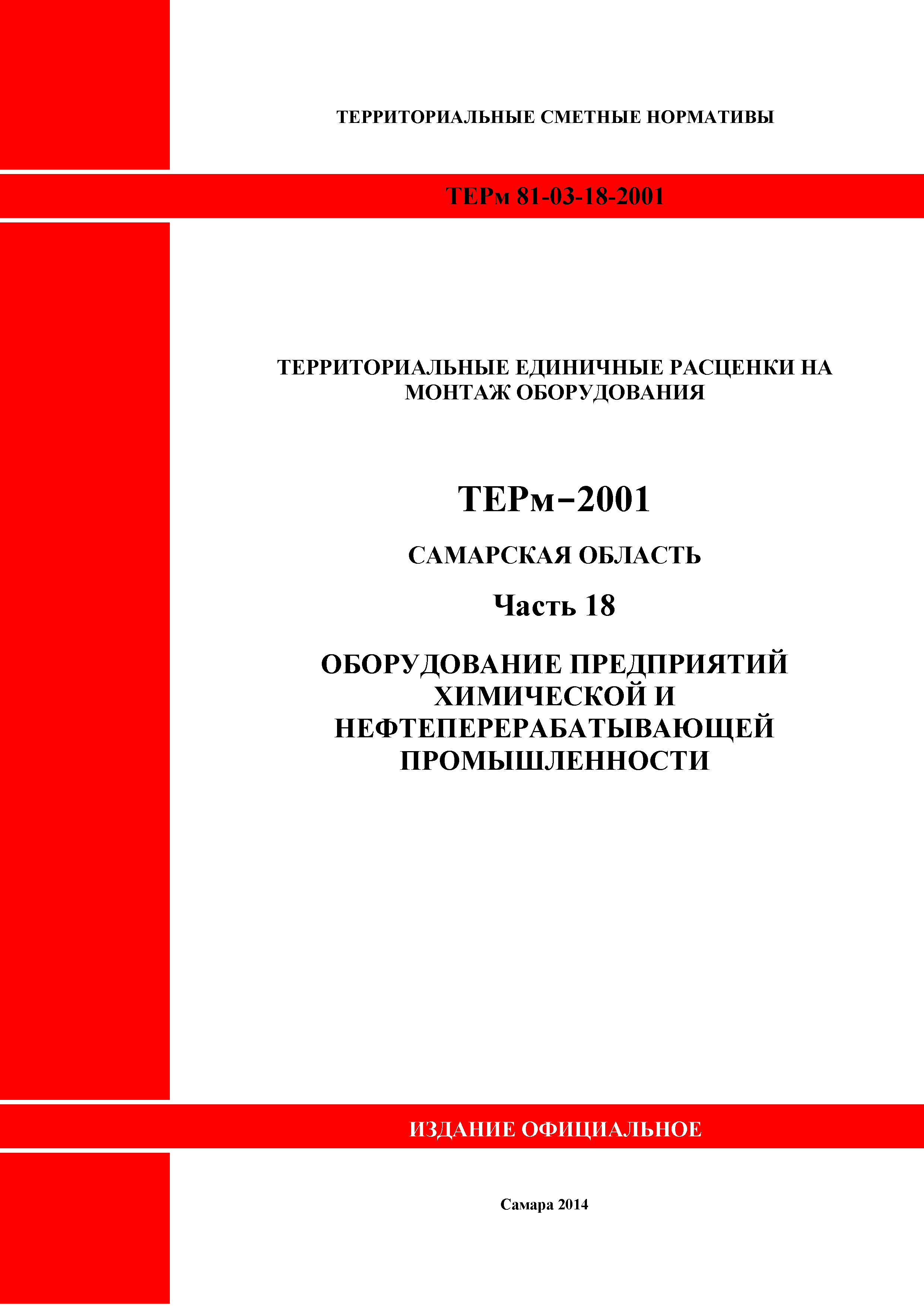 ТЕРРИТОРИАЛЬНЫЕ СМЕТНЫЕ НОРМАТИВЫ

ТЕРм 81-03-18-2001

ТЕРРИТОРИАЛЬНЫЕ ЕДИНИЧНЫЕ РАСЦЕНКИ НА МОНТАЖ ОБОРУДОВАНИЯ

ТЕРм–2001

САМАРСКАЯ ОБЛАСТЬ

Часть 18

ОБОРУДОВАНИЕ ПРЕДПРИЯТИЙ ХИМИЧЕСКОЙ И НЕФТЕПЕРЕРАБАТЫВАЮЩЕЙ ПРОМЫШЛЕННОСТИ

ИЗДАНИЕ ОФИЦИАЛЬНОЕ

Самара 2014